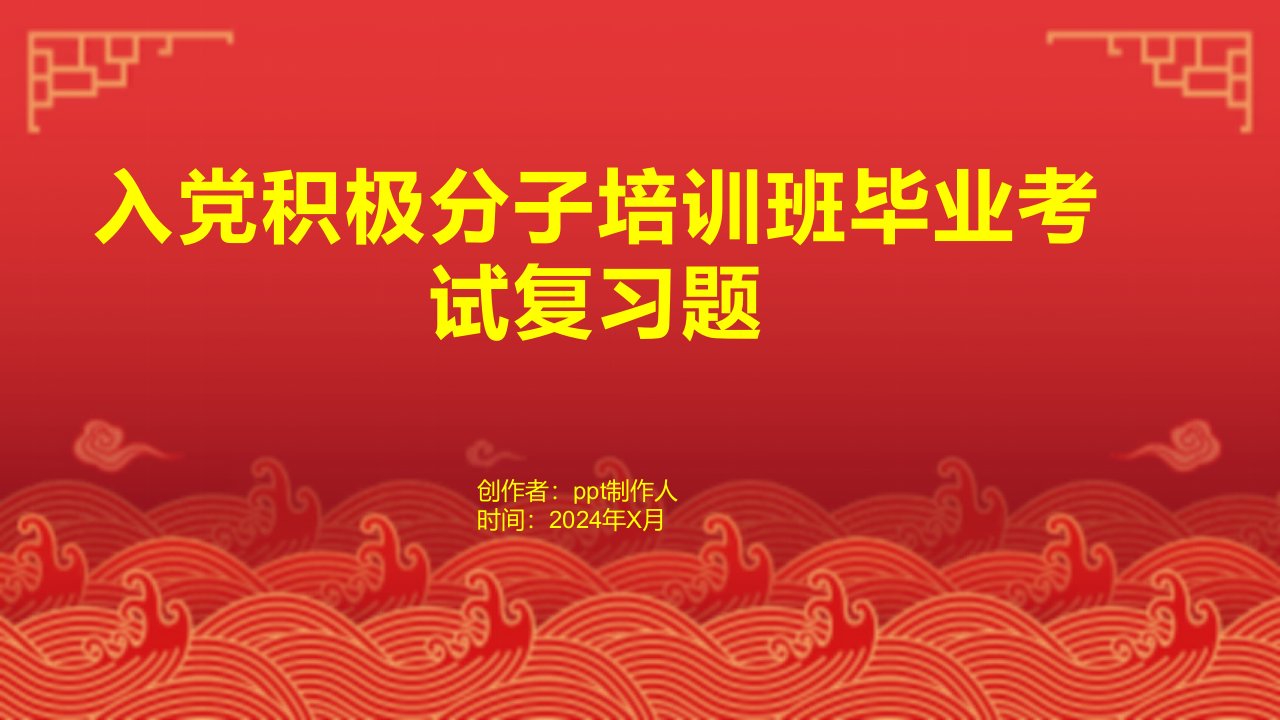 入党积极分子培训班毕业考试复习题

创作者：ppt制作人
时间：2024年X月